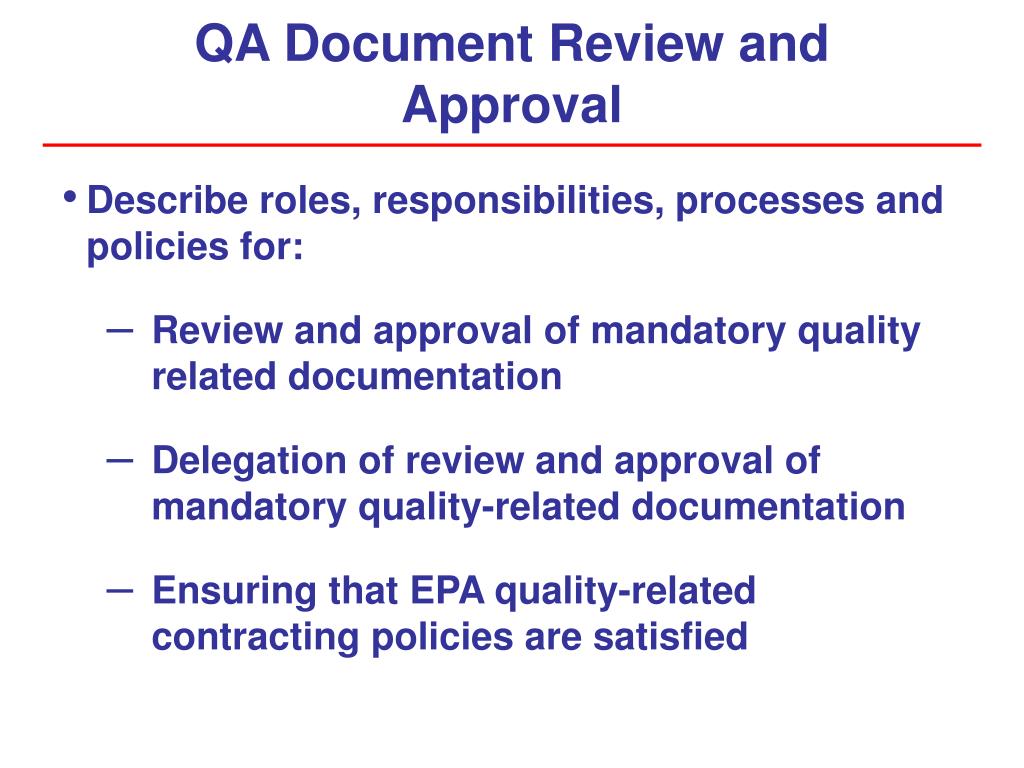 QA Document Review and Approval

• Describe roles, responsibilities, processes and policies for:

– Review and approval of mandatory quality related documentation

– Delegation of review and approval of mandatory quality-related documentation

– Ensuring that EPA quality-related contracting policies are satisfied